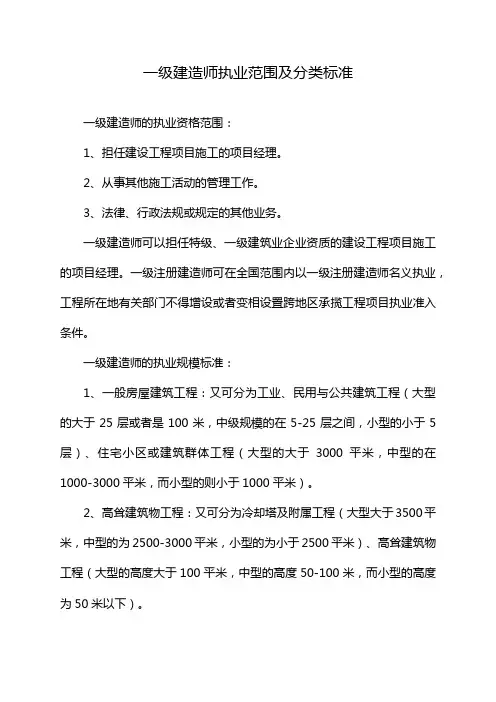 一级建造师执业范围及分类标准

一级建造师的执业资格范围：

1、担任建设工程项目施工的项目经理。

2、从事其他施工活动的管理工作。

3、法律、行政法规或规定的其他业务。

一级建造师可以担任特级、一级建筑业企业资质的建设工程项目施工的项目经理。一级注册建造师可在全国范围内以一级注册建造师名义执业，工程所在地有关部门不得增设或者变相设置跨地区承揽工程项目执业准入条件。

一级建造师的执业规模标准：

1、一般房屋建筑工程：又可分为工业、民用与公共建筑工程（大型的大于 25 层或者是 100 米，中级规模的在 5-25 层之间，小型的小于 5 层）、住宅小区或建筑群体工程（大型的大于 3000 平米，中型的在 1000-3000 平米，而小型的则小于 1000 平米）。

2、高耸建筑物工程：又可分为冷却塔及附属工程（大型大于 3500 平米，中型的为 2500-3000 平米，小型的为小于 2500 平米）、高耸建筑物工程（大型的高度大于 100 平米，中型的高度 50-100 米，而小型的高度为 50 米以下）。